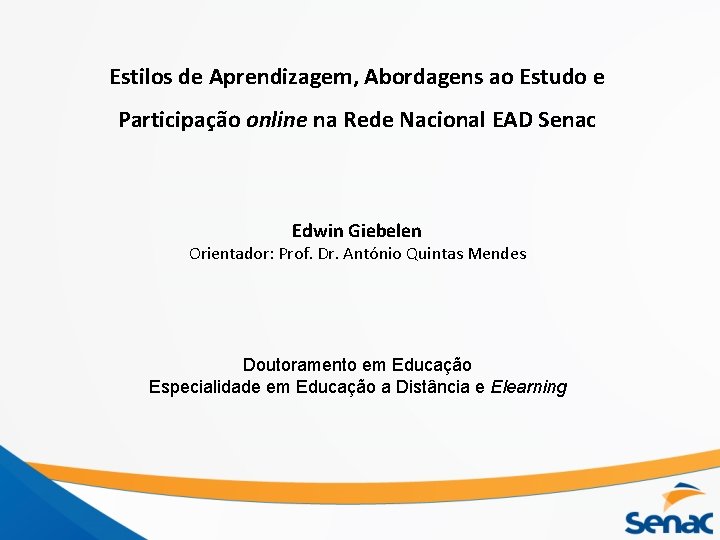 Estilos de Aprendizagem, Abordagens ao Estudo e Participação online na Rede Nacional EAD Senac

Edwin Giebelen
Orientador: Prof. Dr. António Quintas Mendes

Doutoramento em Educação
Especialidade em Educação a Distância e Elearning

Senac